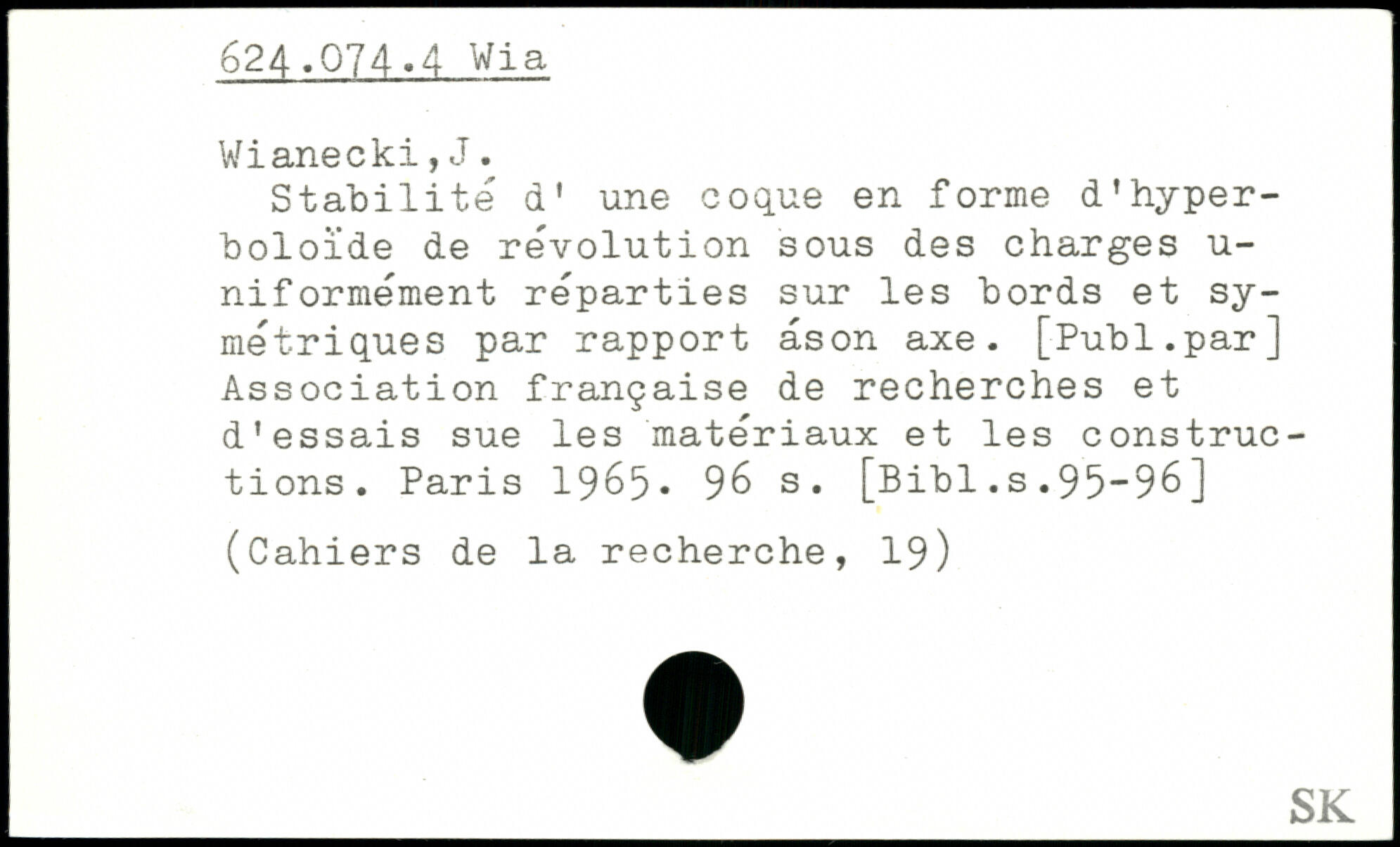 624.074.4 Wia

Wianecki,J.

Stabilité d' une coque en forme d'hyperboloïde de révolution sous des charges uniformément réparties sur les bords et symétriques par rapport áson axe. [Publ.par] Association française de recherches et d'essais sue les matériaux et les constructions. Paris 1965. 96 s. [Bibl.s.95-96]

(Cahiers de la recherche, 19)

SK